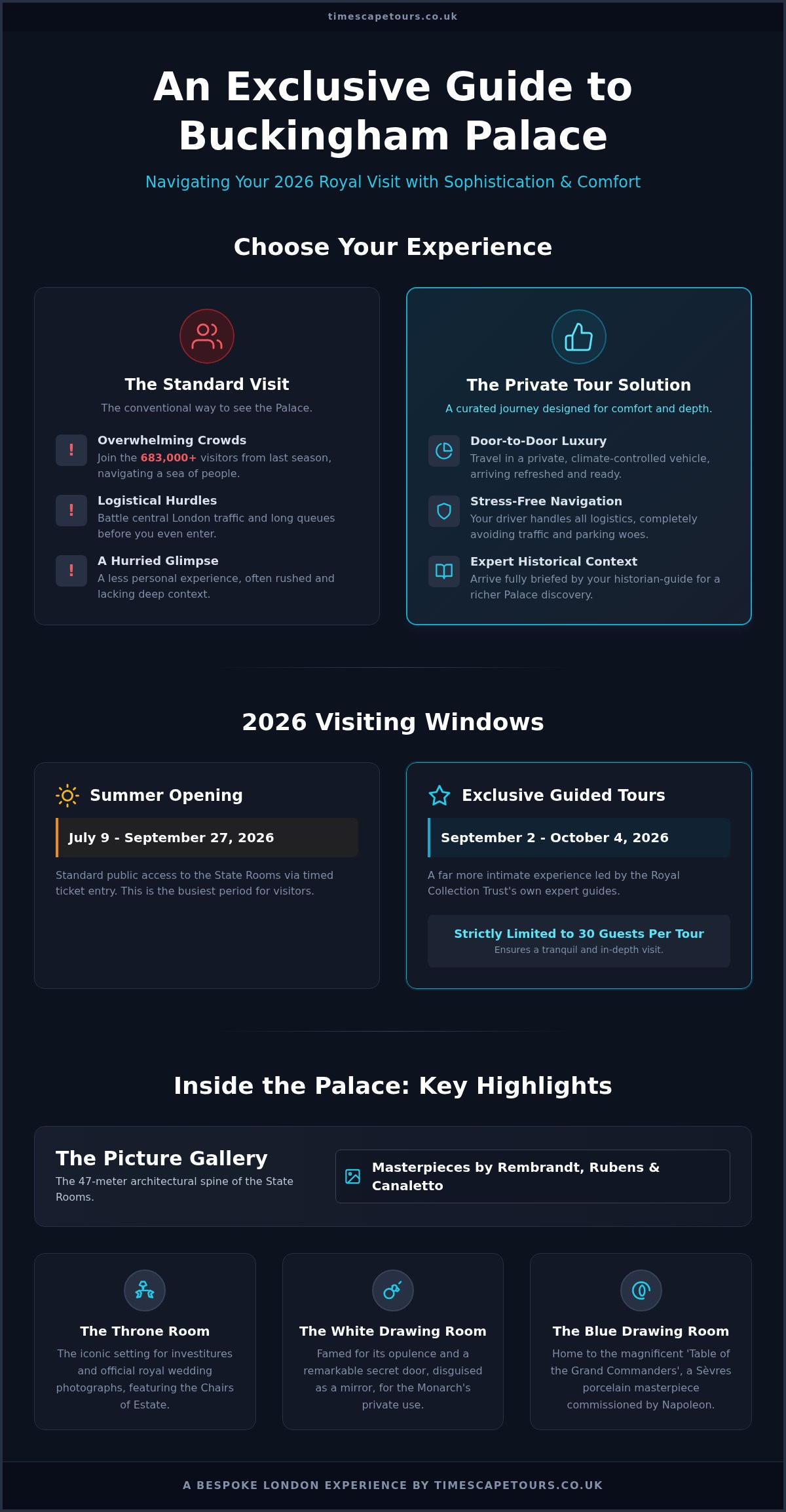 timescapetours.co.uk

An Exclusive Guide to Buckingham Palace

Navigating Your 2026 Royal Visit with Sophistication & Comfort

Choose Your Experience

The Standard Visit

The conventional way to see the Palace.

!

Overwhelming Crowds

Join the 683,000+ visitors from last season, navigating a sea of people.

!

Logistical Hurdles

Battle central London traffic and long queues before you even enter.

!

A Hurried Glimpse

A less personal experience, often rushed and lacking deep context.

The Private Tour Solution

A curated journey designed for comfort and depth.

Door-to-Door Luxury

Travel in a private, climate-controlled vehicle, arriving refreshed and ready.

Stress-Free Navigation

Your driver handles all logistics, completely avoiding traffic and parking woes.

Expert Historical Context

Arrive fully briefed by your historian-guide for a richer Palace discovery.

2026 Visiting Windows

Summer Opening

July 9 - September 27, 2026

Standard public access to the State Rooms via timed ticket entry. This is the busiest period for visitors.

Exclusive Guided Tours

September 2 - October 4, 2026

A far more intimate experience led by the Royal Collection Trust's own expert guides.

Strictly Limited to 30 Guests Per Tour

Ensures a tranquil and in-depth visit.

Inside the Palace: Key Highlights

The Picture Gallery

The 47-meter architectural spine of the State Rooms.

Masterpieces by Rembrandt, Rubens & Canaletto

The Throne Room

The iconic setting for investitures and official royal wedding photographs, featuring the Chairs of Estate.

The White Drawing Room

Famed for its opulence and a remarkable secret door, disguised as a mirror, for the Monarch's private use.

The Blue Drawing Room

Home to the magnificent 'Table of the Grand Commanders', a Sèvres porcelain masterpiece commissioned by Napoleon.

A BESPOKE LONDON EXPERIENCE BY TIMESCAPETOURS.CO.UK